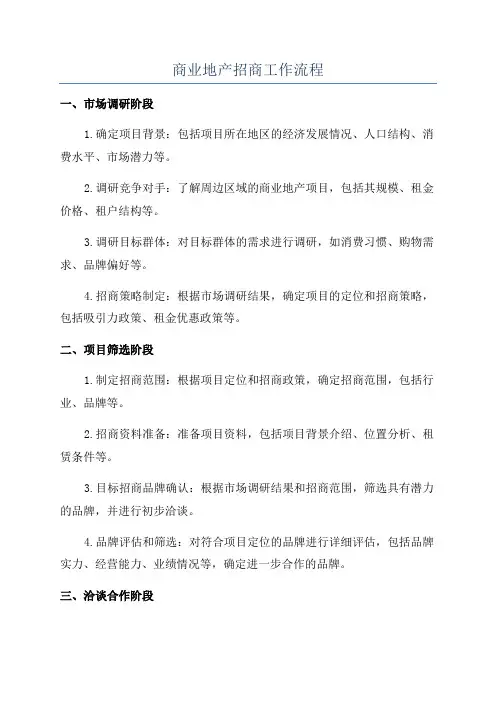 商业地产招商工作流程

一、市场调研阶段

1.确定项目背景：包括项目所在地区的经济发展情况、人口结构、消费水平、市场潜力等。

2.调研竞争对手：了解周边区域的商业地产项目，包括其规模、租金价格、租户结构等。

3.调研目标群体：对目标群体的需求进行调研，如消费习惯、购物需求、品牌偏好等。

4.招商策略制定：根据市场调研结果，确定项目的定位和招商策略，包括吸引力政策、租金优惠政策等。

二、项目筛选阶段

1.制定招商范围：根据项目定位和招商政策，确定招商范围，包括行业、品牌等。

2.招商资料准备：准备项目资料，包括项目背景介绍、位置分析、租赁条件等。

3.目标招商品牌确认：根据市场调研结果和招商范围，筛选具有潜力的品牌，并进行初步洽谈。

4.品牌评估和筛选：对符合项目定位的品牌进行详细评估，包括品牌实力、经营能力、业绩情况等，确定进一步合作的品牌。

三、洽谈合作阶段